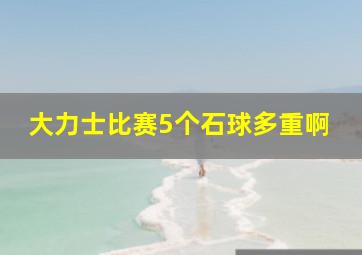 大力士比赛5个石球多重啊